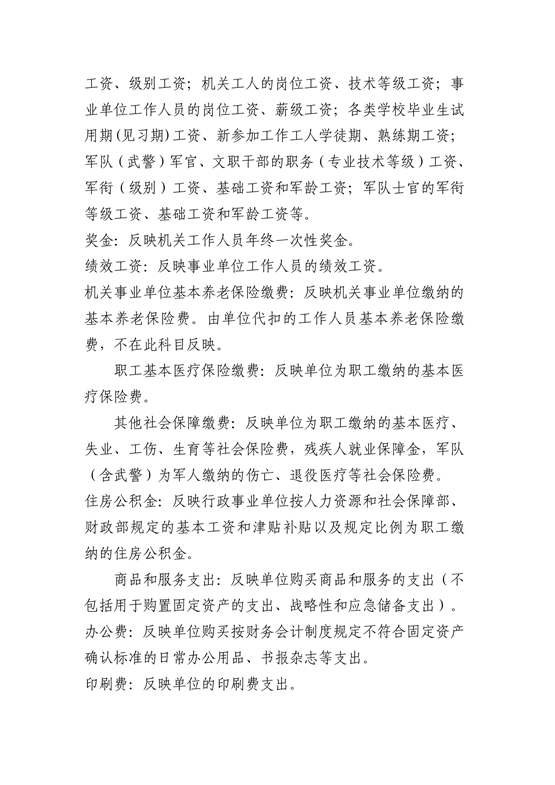 工资、级别工资；机关工人的岗位工资、技术等级工资；事业单位工作人员的岗位工资、薪级工资；各类学校毕业生试用期(见习期)工资、新参加工作工人学徒期、熟练期工资；军队（武警）军官、文职干部的职务（专业技术等级）工资、军衔（级别）工资、基础工资和军龄工资；军队士官的军衔等级工资、基础工资和军龄工资等。

奖金：反映机关工作人员年终一次性奖金。

绩效工资：反映事业单位工作人员的绩效工资。

机关事业单位基本养老保险缴费：反映机关事业单位缴纳的基本养老保险费。由单位代扣的工作人员基本养老保险缴费，不在此科目反映。

职工基本医疗保险缴费：反映单位为职工缴纳的基本医疗保险费。

其他社会保障缴费：反映单位为职工缴纳的基本医疗、失业、工伤、生育等社会保险费，残疾人就业保障金，军队（含武警）为军人缴纳的伤亡、退役医疗等社会保险费。

住房公积金：反映行政事业单位按人力资源和社会保障部、财政部规定的基本工资和津贴补贴以及规定比例为职工缴纳的住房公积金。

商品和服务支出：反映单位购买商品和服务的支出（不包括用于购置固定资产的支出、战略性和应急储备支出）。

办公费：反映单位购买按财务会计制度规定不符合固定资产确认标准的日常办公用品、书报杂志等支出。

印刷费：反映单位的印刷费支出。